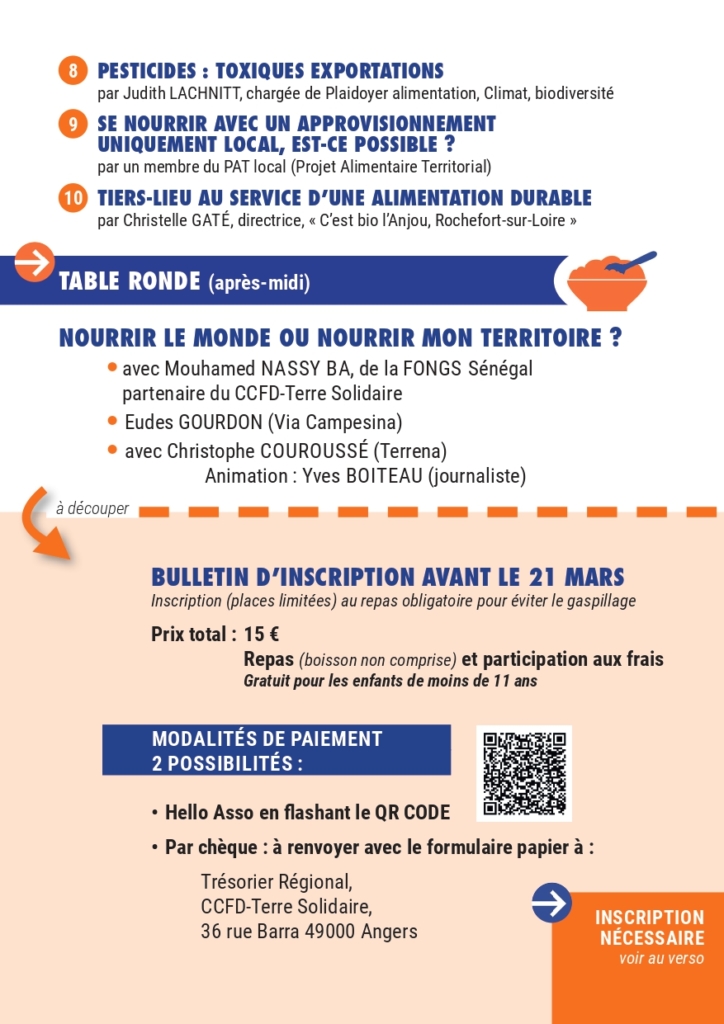 8 PESTICIDES : TOXIQUES EXPORTATIONS
par Judith LACHNITT, chargée de Plaidoyer alimentation, Climat, biodiversité

9 SE NOURRIR AVEC UN APPROVISIONNEMENT UNIQUEMENT LOCAL, EST-CE POSSIBLE ?
par un membre du PAT local (Projet Alimentaire Territorial)

10 TIERS-LIEU AU SERVICE D'UNE ALIMENTATION DURABLE
par Christelle GATÉ, directrice, « C'est bio l'Anjou, Rochefort-sur-Loire »

TABLE RONDE (après-midi)

NOURRIR LE MONDE OU NOURRIR MON TERRITOIRE ?

• avec Mouhamed NASSY BA, de la FONGS Sénégal partenaire du CCFD-Terre Solidaire
• Eudes GOURDON (Via Campesina)
• avec Christophe COUROUSSÉ (Terrena)
Animation : Yves BOITEAU (journaliste)

à découper

BULLETIN D'INSCRIPTION AVANT LE 21 MARS
Inscription (places limitées) au repas obligatoire pour éviter le gaspillage

Prix total : 15 €
Repas (boisson non comprise) et participation aux frais
Gratuit pour les enfants de moins de 11 ans

MODALITÉS DE PAIEMENT
2 POSSIBILITÉS :

• Hello Asso en flashant le QR CODE
• Par chèque : à renvoyer avec le formulaire papier à :

Trésorier Régional,
CCFD-Terre Solidaire,
36 rue Barra 49000 Angers

INSCRIPTION NÉCESSAIRE
voir au verso